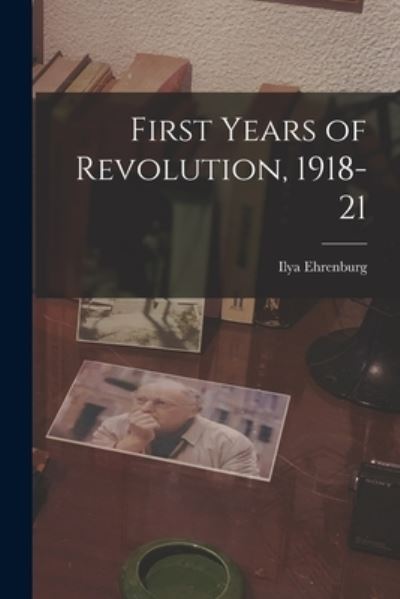 First Years of Revolution, 1918-21

Ilya Ehrenburg